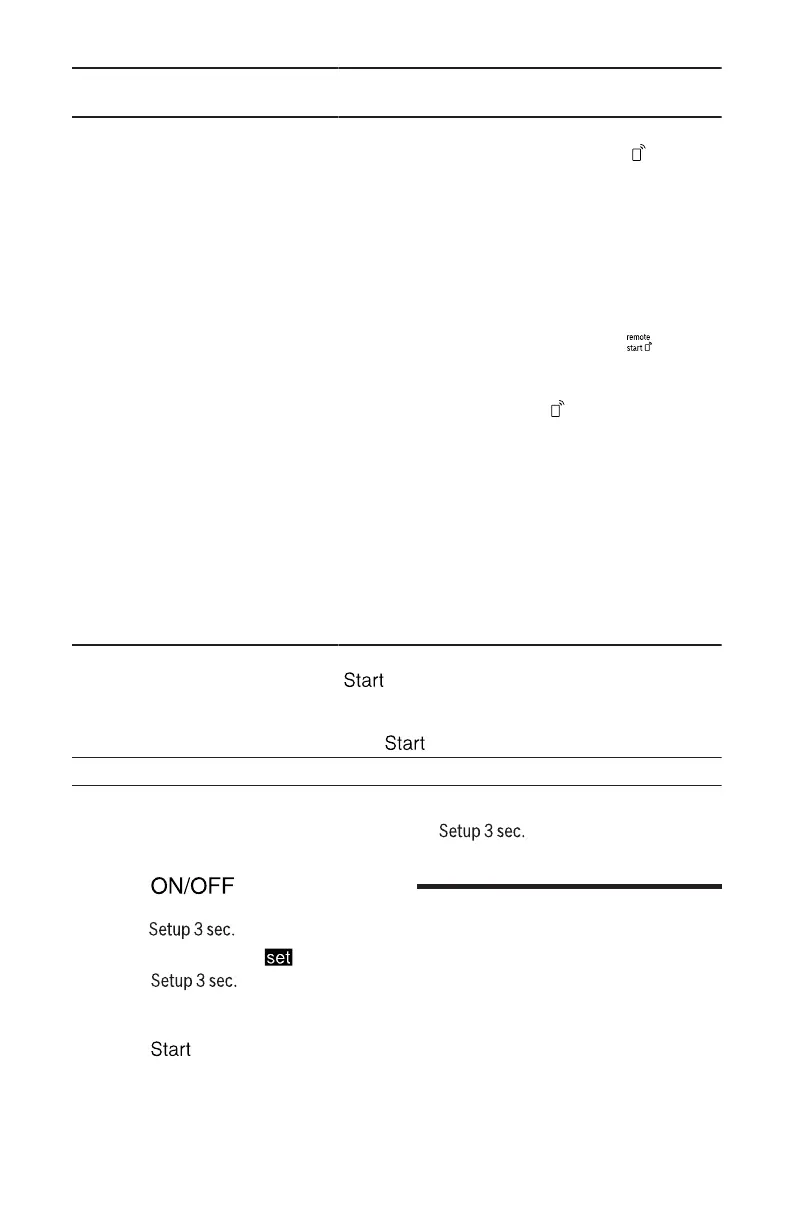 remote start

Start

Start

Setup 3 sec.

ON/OFF

Setup 3 sec.

set

Setup 3 sec.

Start